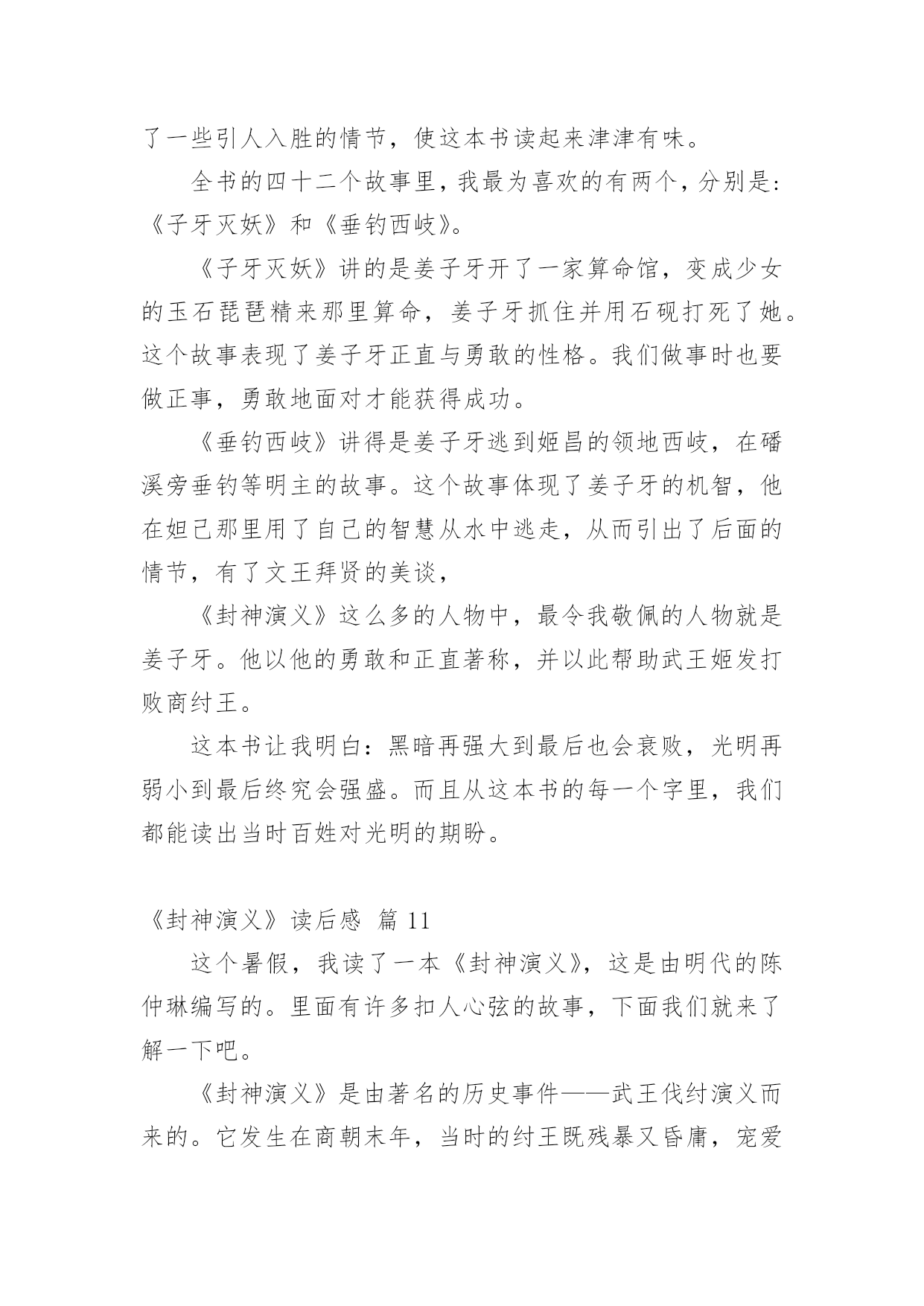 了一些引人入胜的情节，使这本书读起来津津有味。

全书的四十二个故事里，我最为喜欢的有两个，分别是：《子牙灭妖》和《垂钓西岐》。

《子牙灭妖》讲的是姜子牙开了一家算命馆，变成少女的玉石琵琶精来那里算命，姜子牙抓住并用石砚打死了她。这个故事表现了姜子牙正直与勇敢的性格。我们做事时也要做正事，勇敢地面对才能获得成功。

《垂钓西岐》讲得是姜子牙逃到姬昌的领地西岐，在磻溪旁垂钓等明主的故事。这个故事体现了姜子牙的机智，他在妲己那里用了自己的智慧从水中逃走，从而引出了后面的情节，有了文王拜贤的美谈，

《封神演义》这么多的人物中，最令我敬佩的人物就是姜子牙。他以他的勇敢和正直著称，并以此帮助武王姬发打败商纣王。

这本书让我明白：黑暗再强大到最后也会衰败，光明再弱小到最后终究会强盛。而且从这本书的每一个字里，我们都能读出当时百姓对光明的期盼。

《封神演义》读后感 篇 11

这个暑假，我读了一本《封神演义》，这是由明代的陈仲琳编写的。里面有许多扣人心弦的故事，下面我们就来了解一下吧。

《封神演义》是由著名的历史事件——武王伐纣演义而来的。它发生在商朝末年，当时的纣王既残暴又昏庸，宠爱